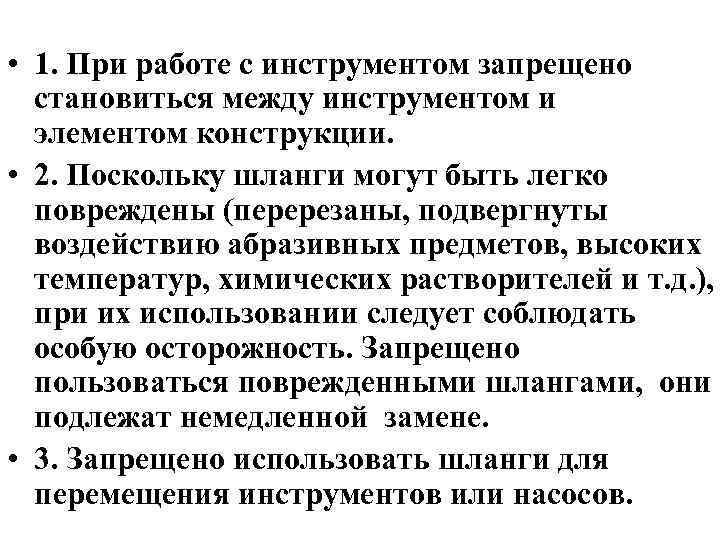 • 1. При работе с инструментом запрещено становиться между инструментом и элементом конструкции.

• 2. Поскольку шланги могут быть легко повреждены (перерезаны, подвергнуты воздействию абразивных предметов, высоких температур, химических растворителей и т.д.), при их использовании следует соблюдать особую осторожность. Запрещено пользоваться поврежденными шлангами, они подлежат немедленной замене.

• 3. Запрещено использовать шланги для перемещения инструментов или насосов.